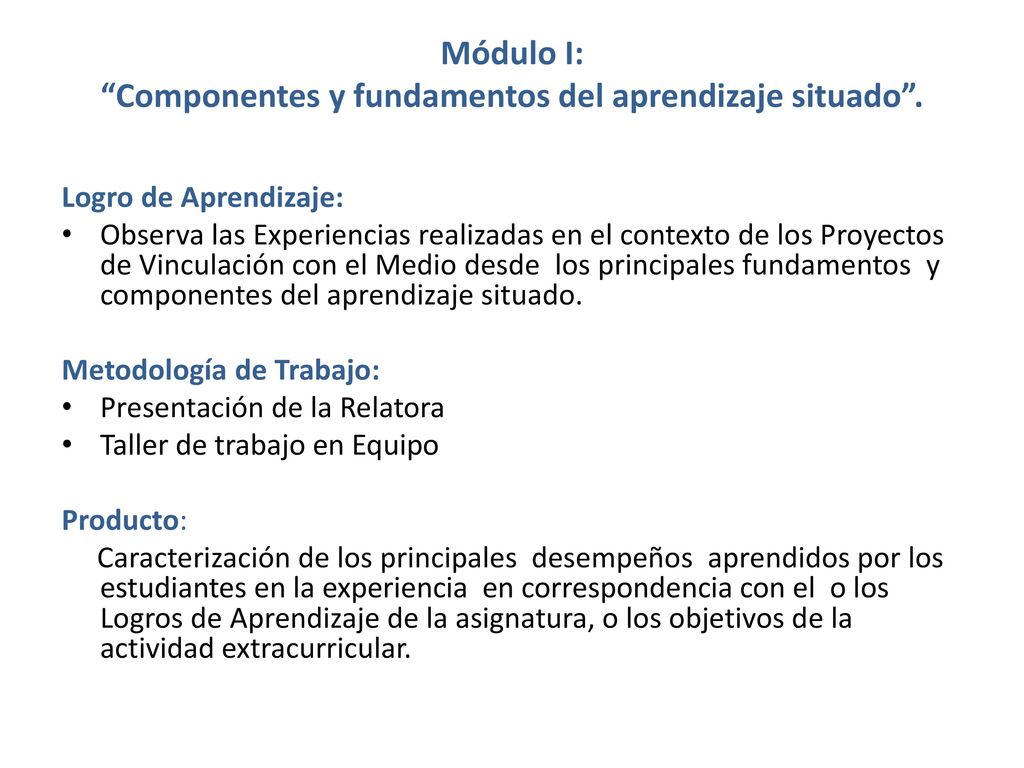 Módulo I:
“Componentes y fundamentos del aprendizaje situado”.

Logro de Aprendizaje:
• Observa las Experiencias realizadas en el contexto de los Proyectos de Vinculación con el Medio desde los principales fundamentos y componentes del aprendizaje situado.

Metodología de Trabajo:
• Presentación de la Relatora
• Taller de trabajo en Equipo

Producto:
Caracterización de los principales desempeños aprendidos por los estudiantes en la experiencia en correspondencia con el o los Logros de Aprendizaje de la asignatura, o los objetivos de la actividad extracurricular.